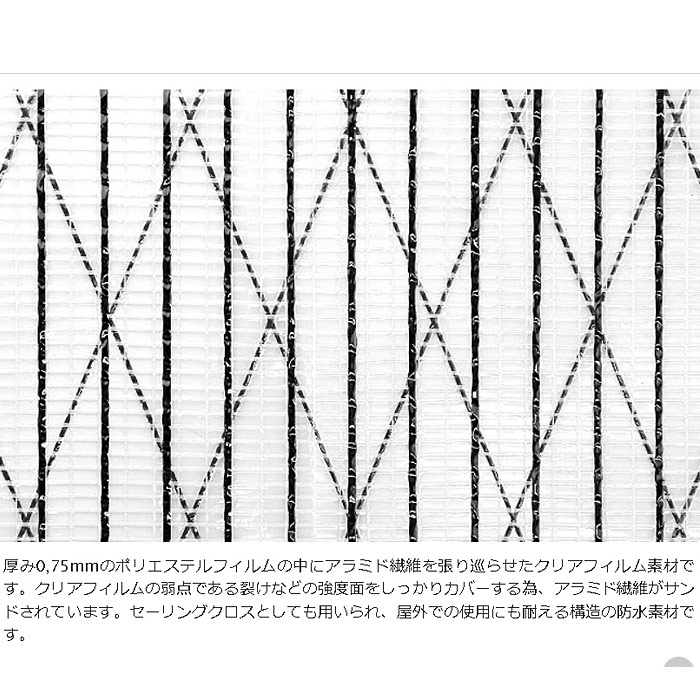 厚み0,75mmのポリエステルフィルムの中にアラミド繊維を張り巡らせたクリアフィルム素材です。クリアフィルムの弱点である裂けなどの強度面をしっかりカバーする為、アラミド繊維がサンドされています。セーリングクロスとしても用いられ、屋外での使用にも耐える構造の防水素材です。